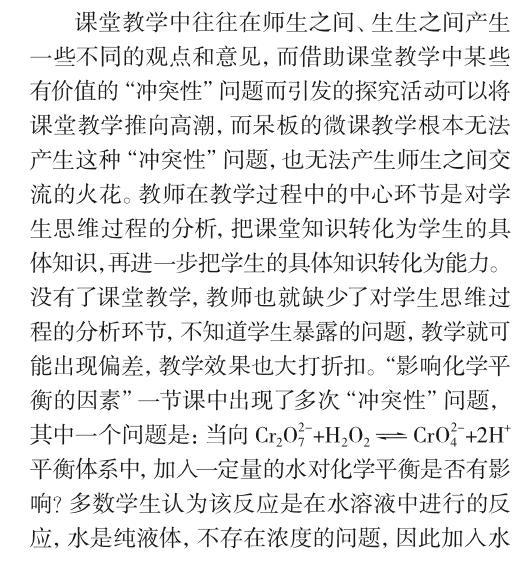 课堂教学中往往在师生之间、生生之间产生一些不同的观点和意见，而借助课堂教学中某些有价值的“冲突性”问题而引发的探究活动可以将课堂教学推向高潮，而呆板的微课教学根本无法产生这种“冲突性”问题，也无法产生师生之间交流的火花。教师在教学过程中的中心环节是对学生思维过程的分析，把课堂知识转化为学生的具体知识，再进一步把学生的具体知识转化为能力。没有了课堂教学，教师也就缺少了对学生思维过程的分析环节，不知道学生暴露的问题，教学就可能出现偏差，教学效果也大打折扣。“影响化学平衡的因素”一节课中出现了多次“冲突性”问题，其中一个问题是：当向 $Cr_2O_7^{2-}+H_2O_2 \rightleftharpoons CrO_4^{2-}+2H^+$ 平衡体系中，加入一定量的水对化学平衡是否有影响？多数学生认为该反应是在水溶液中进行的反应，水是纯液体，不存在浓度的问题，因此加入水